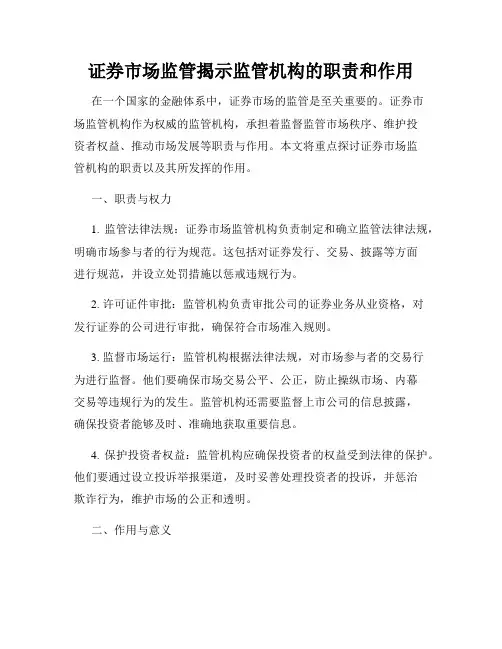 证券市场监管揭示监管机构的职责和作用

在一个国家的金融体系中，证券市场的监管是至关重要的。证券市场监管机构作为权威的监管机构，承担着监督监管市场秩序、维护投资者权益、推动市场发展等职责与作用。本文将重点探讨证券市场监管机构的职责以及其所发挥的作用。

一、职责与权力

1. 监管法律法规：证券市场监管机构负责制定和确立监管法律法规，明确市场参与者的行为规范。这包括对证券发行、交易、披露等方面进行规范，并设立处罚措施以惩戒违规行为。

2. 许可证件审批：监管机构负责审批公司的证券业务从业资格，对发行证券的公司进行审批，确保符合市场准入规则。

3. 监督市场运行：监管机构根据法律法规，对市场参与者的交易行为进行监督。他们要确保市场交易公平、公正，防止操纵市场、内幕交易等违规行为的发生。监管机构还需要监督上市公司的信息披露，确保投资者能够及时、准确地获取重要信息。

4. 保护投资者权益：监管机构应确保投资者的权益受到法律的保护。他们要通过设立投诉举报渠道，及时妥善处理投资者的投诉，并惩治欺诈行为，维护市场的公正和透明。

二、作用与意义